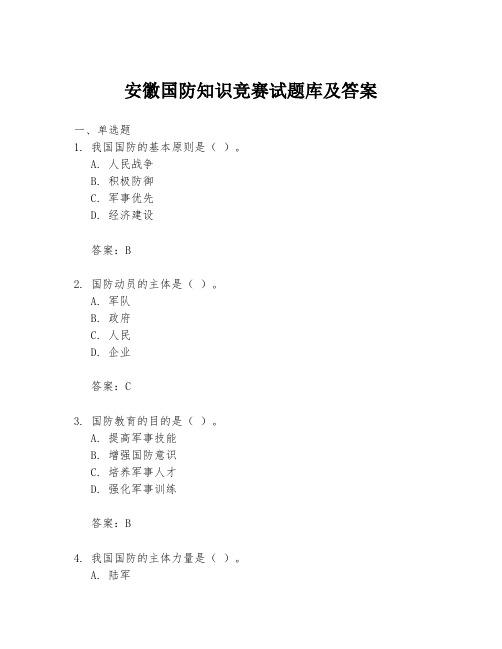 安徽国防知识竞赛试题库及答案

一、单选题

1. 我国国防的基本原则是（ ）。
A. 人民战争
B. 积极防御
C. 军事优先
D. 经济建设

答案：B

2. 国防动员的主体是（ ）。
A. 军队
B. 政府
C. 人民
D. 企业

答案：C

3. 国防教育的目的是（ ）。
A. 提高军事技能
B. 增强国防意识
C. 培养军事人才
D. 强化军事训练

答案：B

4. 我国国防的主体力量是（ ）。
A. 陆军